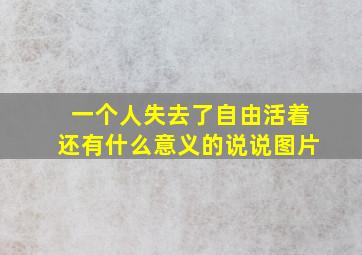 一个人失去了自由活着还有什么意义的说说图片